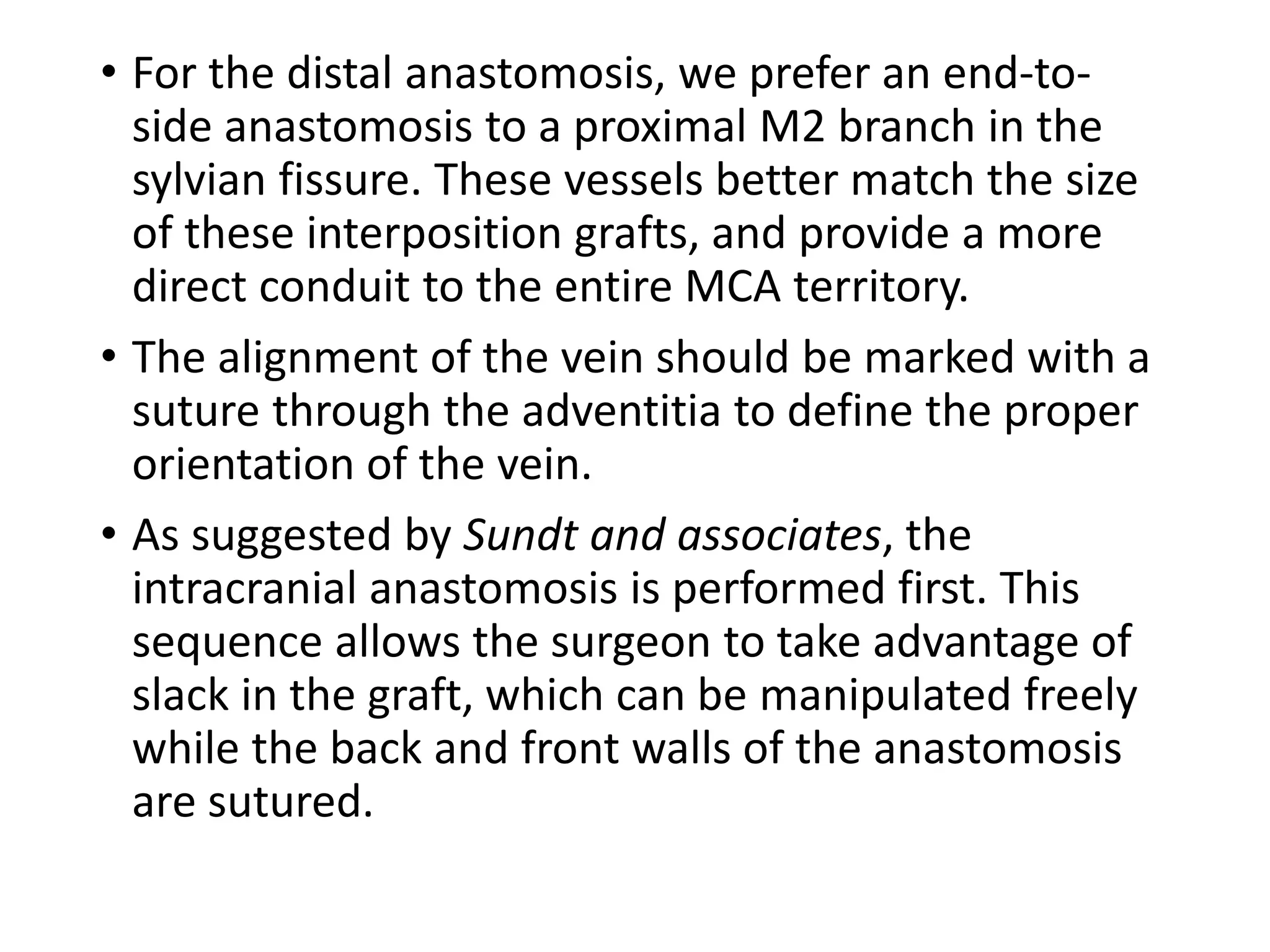 • For the distal anastomosis, we prefer an end-to-side anastomosis to a proximal M2 branch in the sylvian fissure. These vessels better match the size of these interposition grafts, and provide a more direct conduit to the entire MCA territory.

• The alignment of the vein should be marked with a suture through the adventitia to define the proper orientation of the vein.

• As suggested by Sundt and associates, the intracranial anastomosis is performed first. This sequence allows the surgeon to take advantage of slack in the graft, which can be manipulated freely while the back and front walls of the anastomosis are sutured.